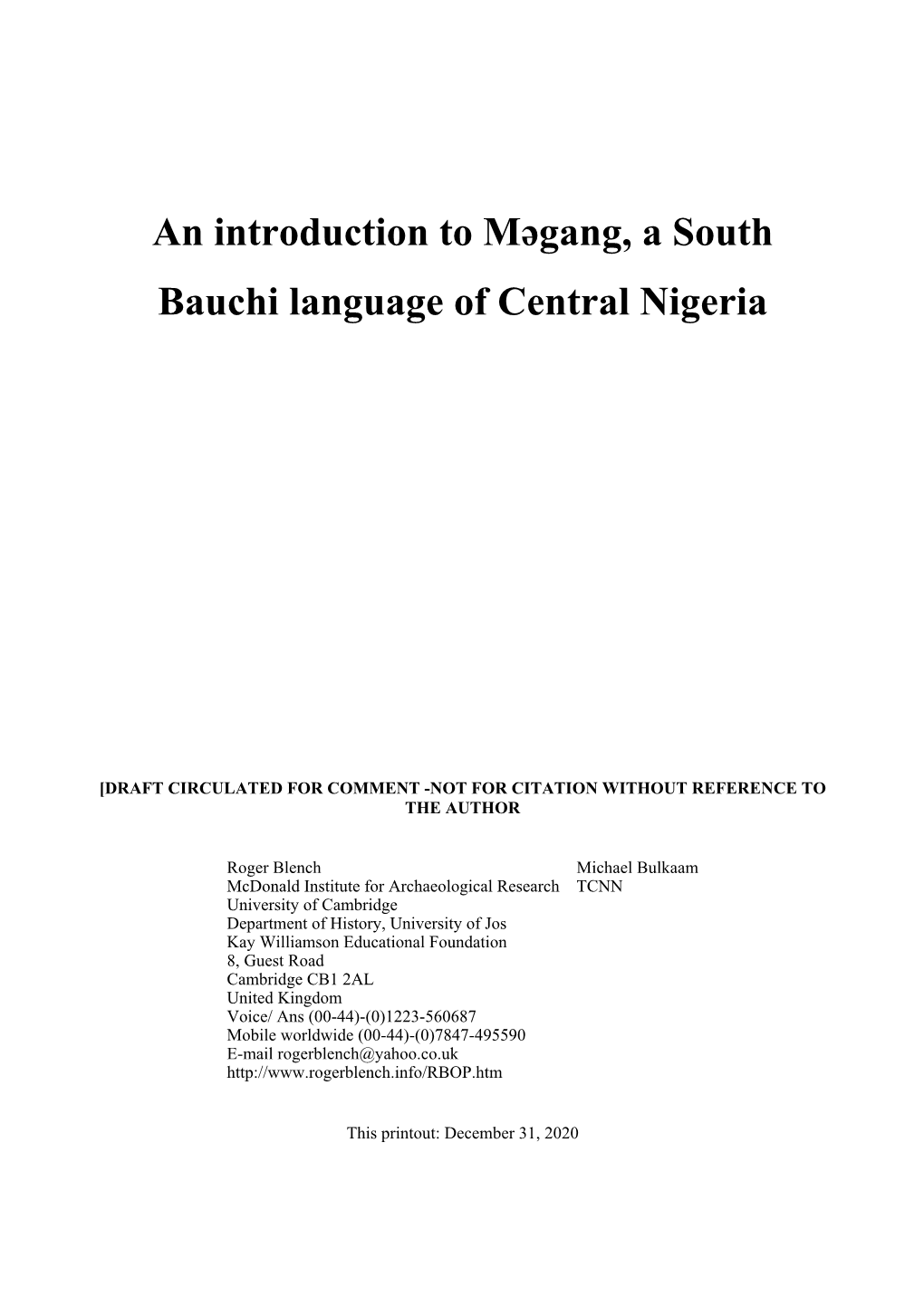 An introduction to Məgang, a South Bauchi language of Central Nigeria

[DRAFT CIRCULATED FOR COMMENT -NOT FOR CITATION WITHOUT REFERENCE TO THE AUTHOR

Roger Blench
McDonald Institute for Archaeological Research
University of Cambridge
Department of History, University of Jos
Kay Williamson Educational Foundation
8, Guest Road
Cambridge CB1 2AL
United Kingdom
Voice/ Ans (00-44)-(0)1223-560687
Mobile worldwide (00-44)-(0)7847-495590
E-mail rogerblench@yahoo.co.uk
http://www.rogerblench.info/RBOP.htm

Michael Bulkaam
TCNN

This printout: December 31, 2020